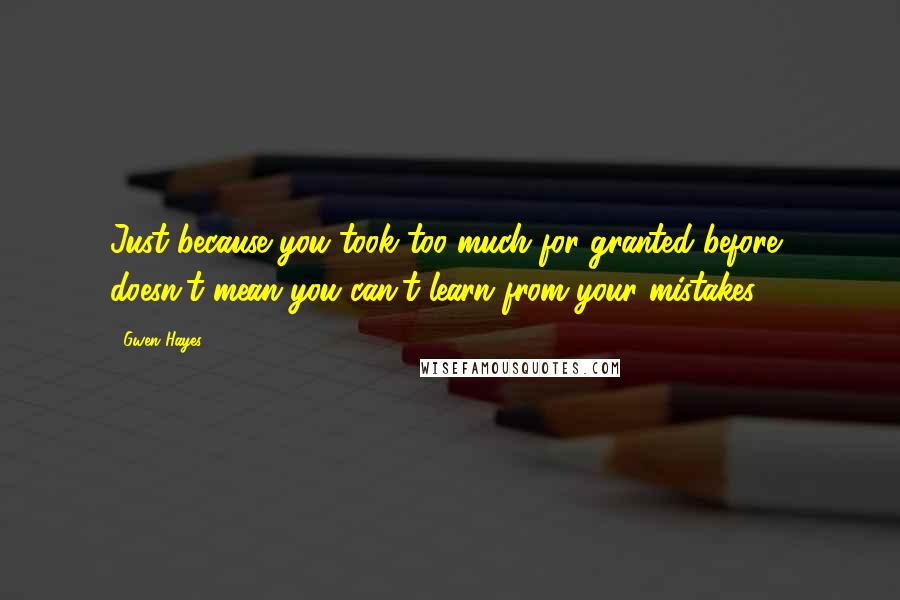 Just because you took too much for granted before doesn't mean you can't learn from your mistakes.

Gwen Hayes

WISEFAMOUSQUOTES.COM